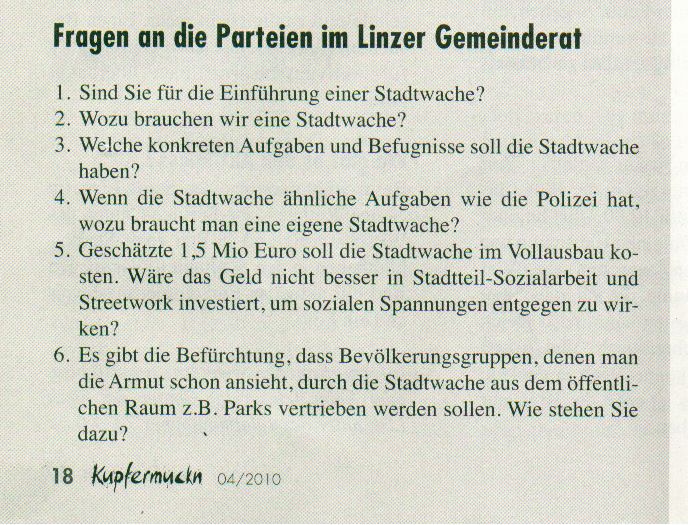 Fragen an die Parteien im Linzer Gemeinderat

1. Sind Sie für die Einführung einer Stadtwache?
2. Wozu brauchen wir eine Stadtwache?
3. Welche konkreten Aufgaben und Befugnisse soll die Stadtwache haben?
4. Wenn die Stadtwache ähnliche Aufgaben wie die Polizei hat, wozu braucht man eine eigene Stadtwache?
5. Geschätzte 1,5 Mio Euro soll die Stadtwache im Vollausbau kosten. Wäre das Geld nicht besser in Stadtteil-Sozialarbeit und Streetwork investiert, um sozialen Spannungen entgegen zu wirken?
6. Es gibt die Befürchtung, dass Bevölkerungsgruppen, denen man die Armut schon ansieht, durch die Stadtwache aus dem öffentlichen Raum z.B. Parks vertrieben werden sollen. Wie stehen Sie dazu?

18 Kupfermuckn 04/2010